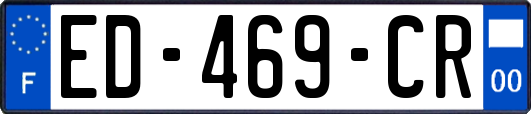 F
ED-469-CR
00